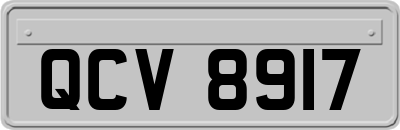 QCV 8917